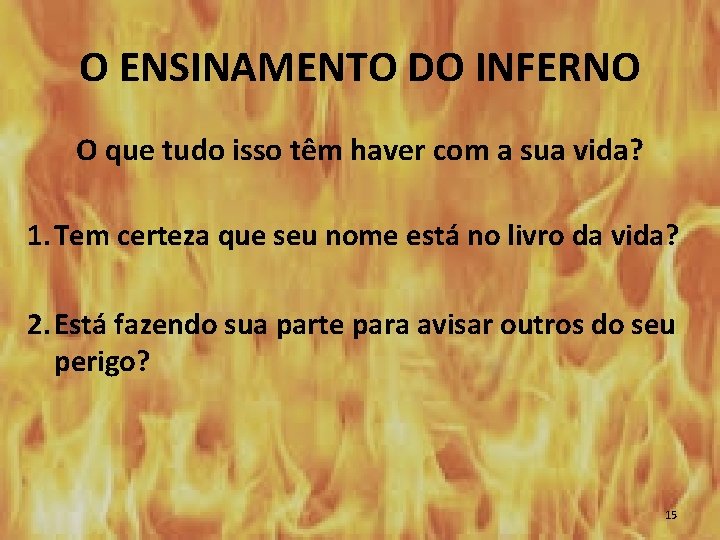 O ENSINAMENTO DO INFERNO

O que tudo isso têm haver com a sua vida?

1. Tem certeza que seu nome está no livro da vida?

2. Está fazendo sua parte para avisar outros do seu perigo?

15